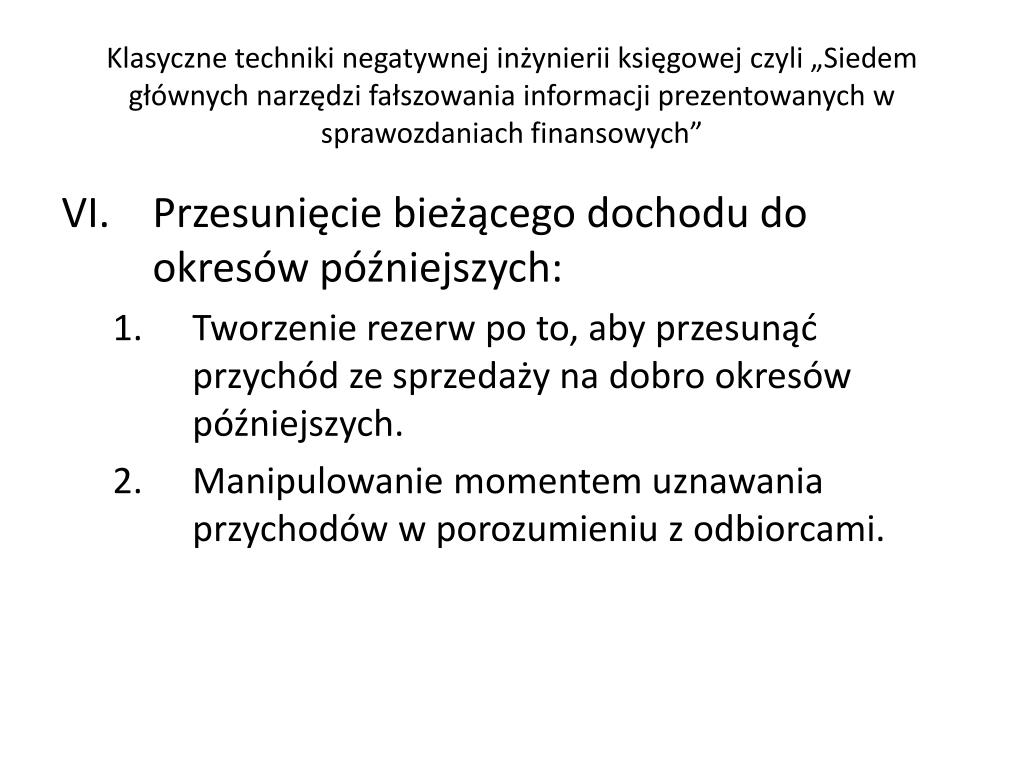 Klasyczne techniki negatywnej inżynierii księgowej czyli „Siedem głównych narzędzi fałszowania informacji prezentowanych w sprawozdaniach finansowych”

VI. Przesunięcie bieżącego dochodu do okresów późniejszych:

1. Tworzenie rezerw po to, aby przesunąć przychód ze sprzedaży na dobro okresów późniejszych.
2. Manipulowanie momentem uznawania przychodów w porozumieniu z odbiorcami.